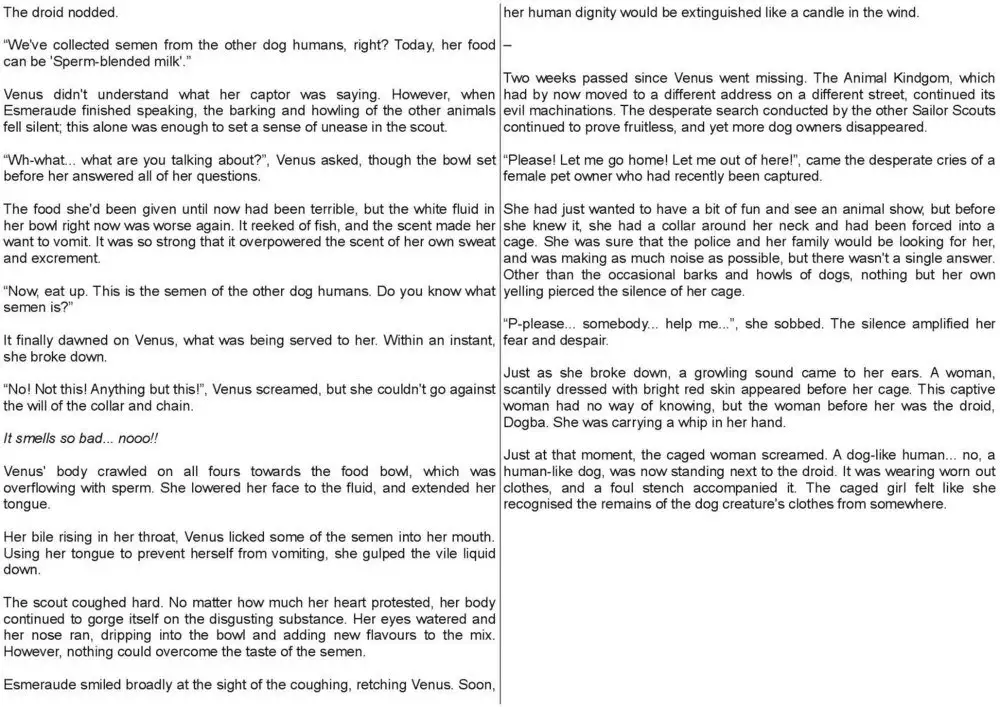 The droid nodded.

“We've collected semen from the other dog humans, right? Today, her food can be 'Sperm-blended milk'.”

Venus didn't understand what her captor was saying. However, when Esmeraude finished speaking, the barking and howling of the other animals fell silent; this alone was enough to set a sense of unease in the scout.

“Wh-what... what are you talking about?”, Venus asked, though the bowl set before her answered all of her questions.

The food she'd been given until now had been terrible, but the white fluid in her bowl right now was worse again. It reeked of fish, and the scent made her want to vomit. It was so strong that it overpowered the scent of her own sweat and excrement.

“Now, eat up. This is the semen of the other dog humans. Do you know what semen is?”

It finally dawned on Venus, what was being served to her. Within an instant, she broke down.

“No! Not this! Anything but this!”, Venus screamed, but she couldn't go against the will of the collar and chain.

It smells so bad... nooo!!

Venus' body crawled on all fours towards the food bowl, which was overflowing with sperm. She lowered her face to the fluid, and extended her tongue.

Her bile rising in her throat, Venus licked some of the semen into her mouth. Using her tongue to prevent herself from vomiting, she gulped the vile liquid down.

The scout coughed hard. No matter how much her heart protested, her body continued to gorge itself on the disgusting substance. Her eyes watered and her nose ran, dripping into the bowl and adding new flavours to the mix. However, nothing could overcome the taste of the semen.

Esmeraude smiled broadly at the sight of the coughing, retching Venus. Soon, her human dignity would be extinguished like a candle in the wind.

–

Two weeks passed since Venus went missing. The Animal Kindgom, which had by now moved to a different address on a different street, continued its evil machinations. The desperate search conducted by the other Sailor Scouts continued to prove fruitless, and yet more dog owners disappeared.

“Please! Let me go home! Let me out of here!”, came the desperate cries of a female pet owner who had recently been captured.

She had just wanted to have a bit of fun and see an animal show, but before she knew it, she had a collar around her neck and had been forced into a cage. She was sure that the police and her family would be looking for her, and was making as much noise as possible, but there wasn't a single answer. Other than the occasional barks and howls of dogs, nothing but her own yelling pierced the silence of her cage.

“P-please... somebody... help me...”, she sobbed. The silence amplified her fear and despair.

Just as she broke down, a growling sound came to her ears. A woman, scantily dressed with bright red skin appeared before her cage. This captive woman had no way of knowing, but the woman before her was the droid, Dogba. She was carrying a whip in her hand.

Just at that moment, the caged woman screamed. A dog-like human... no, a human-like dog, was now standing next to the droid. It was wearing worn out clothes, and a foul stench accompanied it. The caged girl felt like she recognised the remains of the dog creature's clothes from somewhere.